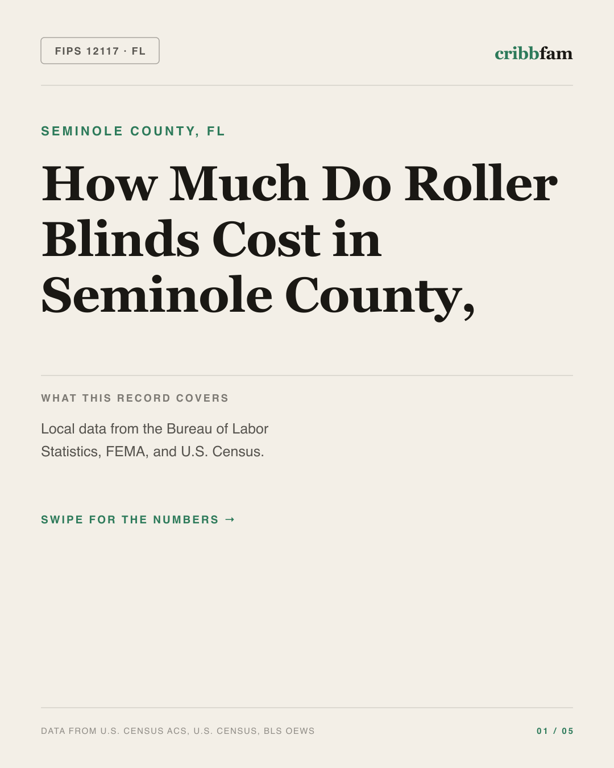 FIPS 12117 · FL

cribbfam

SEMINOLE COUNTY, FL

How Much Do Roller Blinds Cost in Seminole County,

WHAT THIS RECORD COVERS

Local data from the Bureau of Labor Statistics, FEMA, and U.S. Census.

SWIPE FOR THE NUMBERS →

DATA FROM U.S. CENSUS ACS, U.S. CENSUS, BLS OEWS

01 / 05